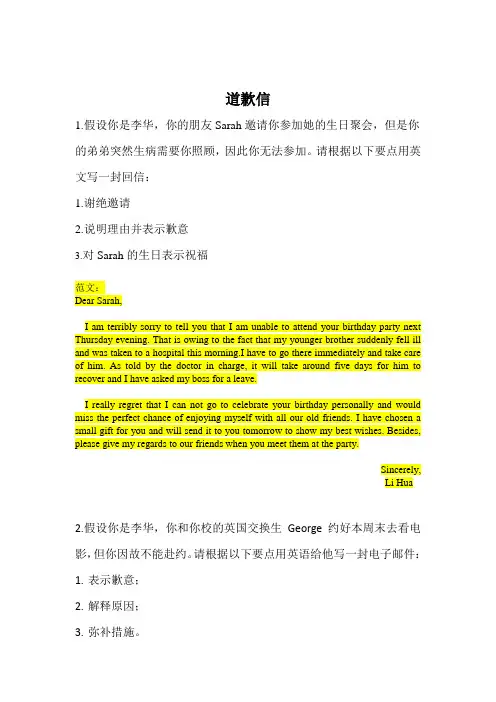 道歉信

1.假设你是李华，你的朋友 Sarah 邀请你参加她的生日聚会，但是你的弟弟突然生病需要你照顾，因此你无法参加。请根据以下要点用英文写一封回信：

1.谢绝邀请

2.说明理由并表示歉意

3.对 Sarah 的生日表示祝福

范文：
Dear Sarah,

I am terribly sorry to tell you that I am unable to attend your birthday party next Thursday evening. That is owing to the fact that my younger brother suddenly fell ill and was taken to a hospital this morning.I have to go there immediately and take care of him. As told by the doctor in charge, it will take around five days for him to recover and I have asked my boss for a leave.

I really regret that I can not go to celebrate your birthday personally and would miss the perfect chance of enjoying myself with all our old friends. I have chosen a small gift for you and will send it to you tomorrow to show my best wishes. Besides, please give my regards to our friends when you meet them at the party.

Sincerely,
Li Hua

2.假设你是李华，你和你校的英国交换生 George 约好本周末去看电影，但你因故不能赴约。请根据以下要点用英语给他写一封电子邮件：

1. 表示歉意；

2. 解释原因；

3. 弥补措施。